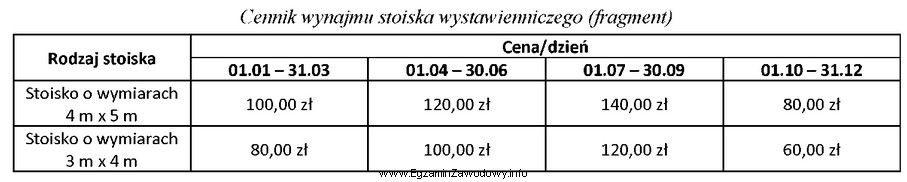 Cennik wynajmu stoiska wystawienniczego (fragment)

| Rodzaj stoiska | Cena/dzień | | | |
|---|---|---|---|---|
| | 01.01 – 31.03 | 01.04 – 30.06 | 01.07 – 30.09 | 01.10 – 31.12 |
| Stoisko o wymiarach 4 m x 5 m | 100,00 zł | 120,00 zł | 140,00 zł | 80,00 zł |
| Stoisko o wymiarach 3 m x 4 m | 80,00 zł | 100,00 zł | 120,00 zł | 60,00 zł |

www.EgzaminZawodowy.info